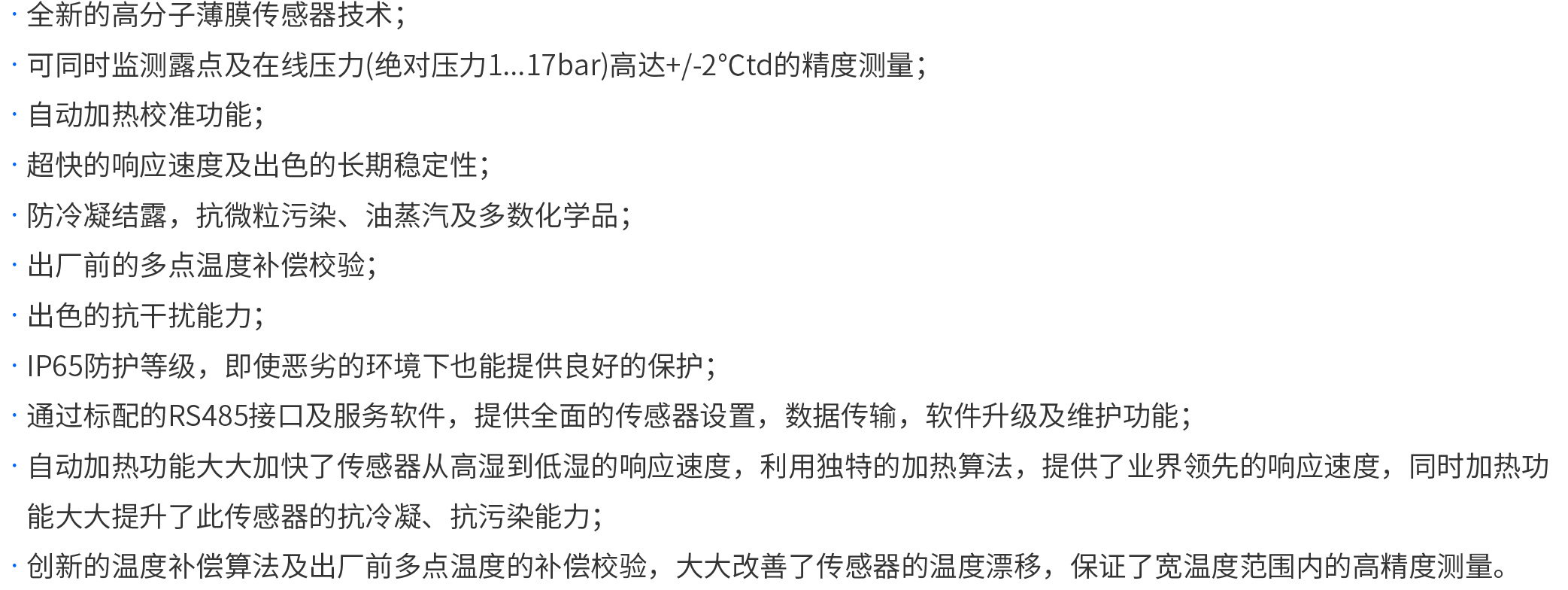 • 全新的高分子薄膜传感器技术;

• 可同时监测露点及在线压力(绝对压力1...17bar)高达+/-2°Ctd的精度测量;

• 自动加热校准功能;

• 超快的响应速度及出色的长期稳定性;

• 防冷凝结露，抗微粒污染、油蒸汽及多数化学品;

• 出厂前的多点温度补偿校验;

• 出色的抗干扰能力;

• IP65防护等级，即使恶劣的环境下也能提供良好的保护;

• 通过标配的RS485接口及服务软件，提供全面的传感器设置，数据传输，软件升级及维护功能;

• 自动加热功能大大加快了传感器从高湿到低湿的响应速度，利用独特的加热算法，提供了业界领先的响应速度，同时加热功能大大提升了此传感器的抗冷凝、抗污染能力;

• 创新的温度补偿算法及出厂前多点温度的补偿校验，大大改善了传感器的温度漂移，保证了宽温度范围内的高精度测量。